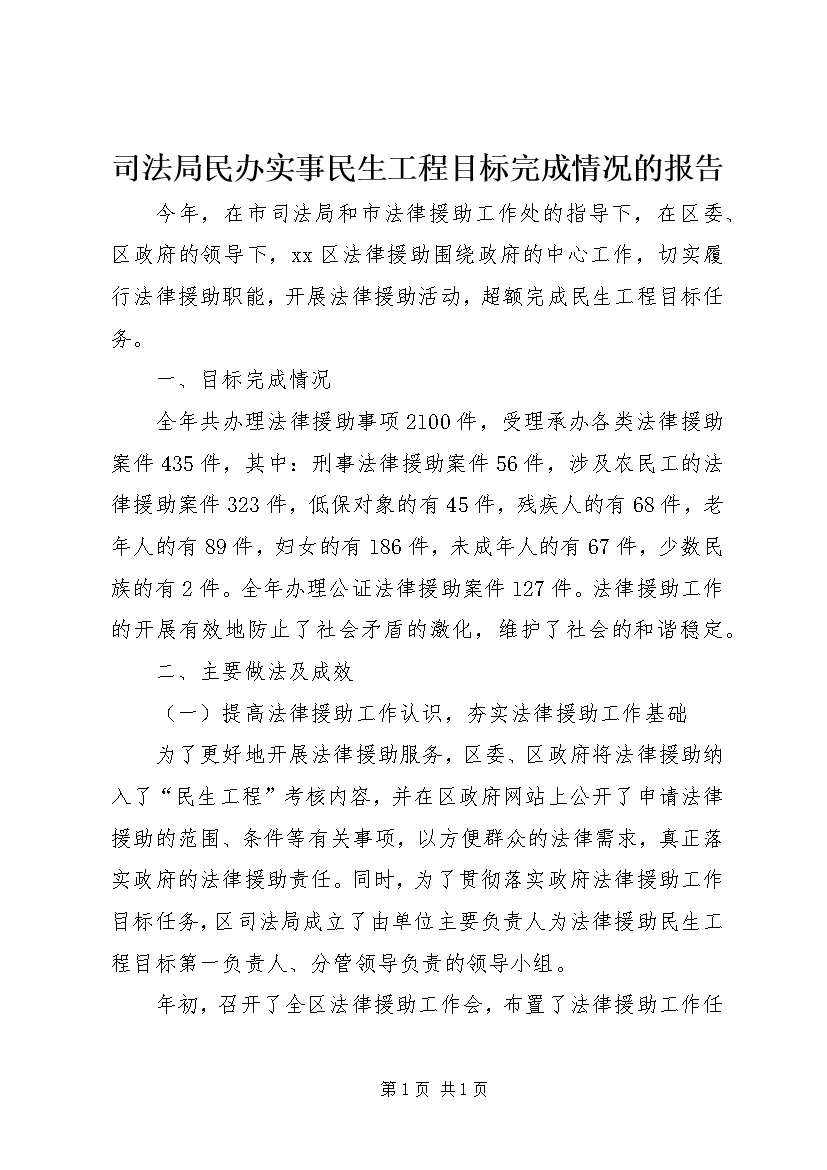 司法局民办实事民生工程目标完成情况的报告

今年，在市司法局和市法律援助工作处的指导下，在区委、区政府的领导下，xx区法律援助围绕政府的中心工作，切实履行法律援助职能，开展法律援助活动，超额完成民生工程目标任务。

一、目标完成情况

全年共办理法律援助事项2100件，受理承办各类法律援助案件435件，其中：刑事法律援助案件56件，涉及农民工的法律援助案件323件，低保对象的有45件，残疾人的有68件，老年人的有89件，妇女的有186件，未成年人的有67件，少数民族的有2件。全年办理公证法律援助案件127件。法律援助工作的开展有效地防止了社会矛盾的激化，维护了社会的和谐稳定。

二、主要做法及成效

（一）提高法律援助工作认识，夯实法律援助工作基础

为了更好地开展法律援助服务，区委、区政府将法律援助纳入了“民生工程”考核内容，并在区政府网站上公开了申请法律援助的范围、条件等有关事项，以方便群众的法律需求，真正落实政府的法律援助责任。同时，为了贯彻落实政府法律援助工作目标任务，区司法局成立了由单位主要负责人为法律援助民生工程目标第一负责人、分管领导负责的领导小组。

年初，召开了全区法律援助工作会，布置了法律援助工作任

第1页 共1页